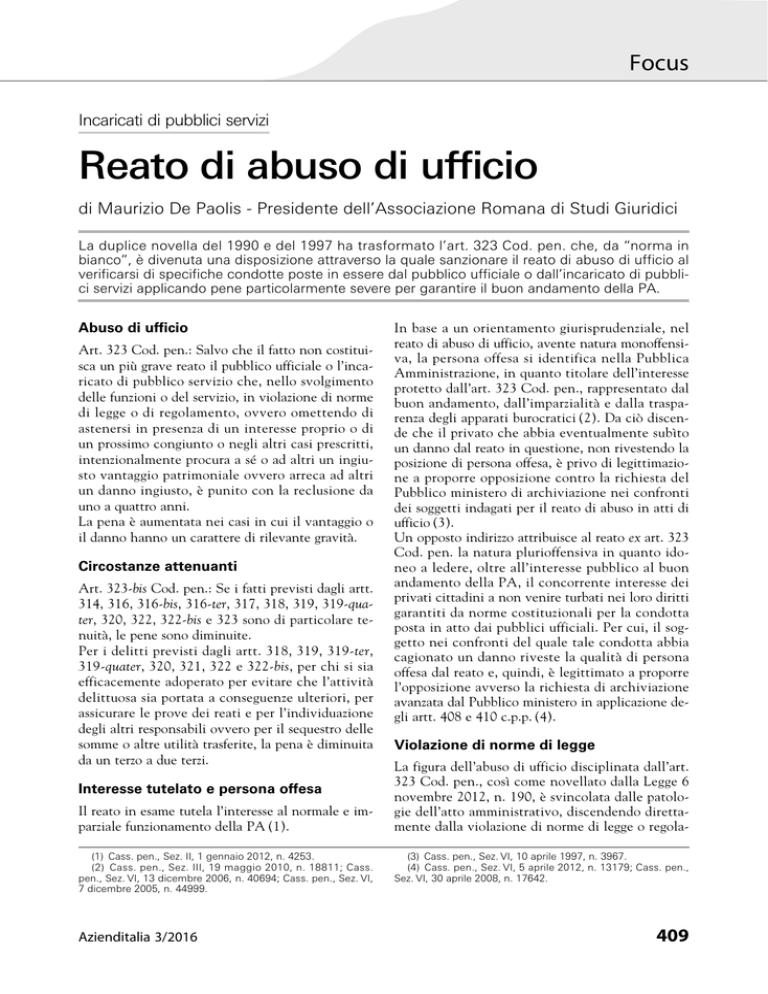 Focus

Incaricati di pubblici servizi

Reato di abuso di ufficio

di Maurizio De Paolis - Presidente dell'Associazione Romana di Studi Giuridici

La duplice novella del 1990 e del 1997 ha trasformato l'art. 323 Cod. pen. che, da "norma in bianco", è divenuta una disposizione attraverso la quale sanzionare il reato di abuso di ufficio al verificarsi di specifiche condotte poste in essere dal pubblico ufficiale o dall'incaricato di pubblici servizi applicando pene particolarmente severe per garantire il buon andamento della PA.

Abuso di ufficio

Art. 323 Cod. pen.: Salvo che il fatto non costituisca un più grave reato il pubblico ufficiale o l'incaricato di pubblico servizio che, nello svolgimento delle funzioni o del servizio, in violazione di norme di legge o di regolamento, ovvero omettendo di astenersi in presenza di un interesse proprio o di un prossimo congiunto o negli altri casi prescritti, intenzionalmente procura a sé o ad altri un ingiusto vantaggio patrimoniale ovvero arreca ad altri un danno ingiusto, è punito con la reclusione da uno a quattro anni.
La pena è aumentata nei casi in cui il vantaggio o il danno hanno un carattere di rilevante gravità.

Circostanze attenuanti

Art. 323-bis Cod. pen.: Se i fatti previsti dagli artt. 314, 316, 316-bis, 316-ter, 317, 318, 319, 319-quater, 320, 322, 322-bis e 323 sono di particolare tenuità, le pene sono diminuite.
Per i delitti previsti dagli artt. 318, 319, 319-ter, 319-quater, 320, 321, 322 e 322-bis, per chi si sia efficacemente adoperato per evitare che l'attività delittuosa sia portata a conseguenze ulteriori, per assicurare le prove dei reati e per l'individuazione degli altri responsabili ovvero per il sequestro delle somme o altre utilità trasferite, la pena è diminuita da un terzo a due terzi.

Interesse tutelato e persona offesa

Il reato in esame tutela l'interesse al normale e imparziale funzionamento della PA (1).

In base a un orientamento giurisprudenziale, nel reato di abuso di ufficio, avente natura monoffensiva, la persona offesa si identifica nella Pubblica Amministrazione, in quanto titolare dell'interesse protetto dall'art. 323 Cod. pen., rappresentato dal buon andamento, dall'imparzialità e dalla trasparenza degli apparati burocratici (2). Da ciò discende che il privato che abbia eventualmente subìto un danno dal reato in questione, non rivestendo la posizione di persona offesa, è privo di legittimazione a proporre opposizione contro la richiesta del Pubblico ministero di archiviazione nei confronti dei soggetti indagati per il reato di abuso in atti di ufficio (3).
Un opposto indirizzo attribuisce al reato ex art. 323 Cod. pen. la natura plurioffensiva in quanto idoneo a ledere, oltre all'interesse pubblico al buon andamento della PA, il concorrente interesse dei privati cittadini a non venire turbati nei loro diritti garantiti da norme costituzionali per la condotta posta in atto dai pubblici ufficiali. Per cui, il soggetto nei confronti del quale tale condotta abbia cagionato un danno riveste la qualità di persona offesa dal reato e, quindi, è legittimato a proporre l'opposizione avverso la richiesta di archiviazione avanzata dal Pubblico ministero in applicazione degli artt. 408 e 410 c.p.p. (4).

Violazione di norme di legge

La figura dell'abuso di ufficio disciplinata dall'art. 323 Cod. pen., così come novellato dalla Legge 6 novembre 2012, n. 190, è svincolata dalle patologie dell'atto amministrativo, discendendo direttamente dalla violazione di norme di legge o regola-

(1) Cass. pen., Sez. II, 1 gennaio 2012, n. 4253.
(2) Cass. pen., Sez. III, 19 maggio 2010, n. 18811; Cass. pen., Sez. VI, 13 dicembre 2006, n. 40694; Cass. pen., Sez. VI, 7 dicembre 2005, n. 44999.

(3) Cass. pen., Sez. VI, 10 aprile 1997, n. 3967.
(4) Cass. pen., Sez. VI, 5 aprile 2012, n. 13179; Cass. pen., Sez. VI, 30 aprile 2008, n. 17642.

Azienditalia 3/2016

409